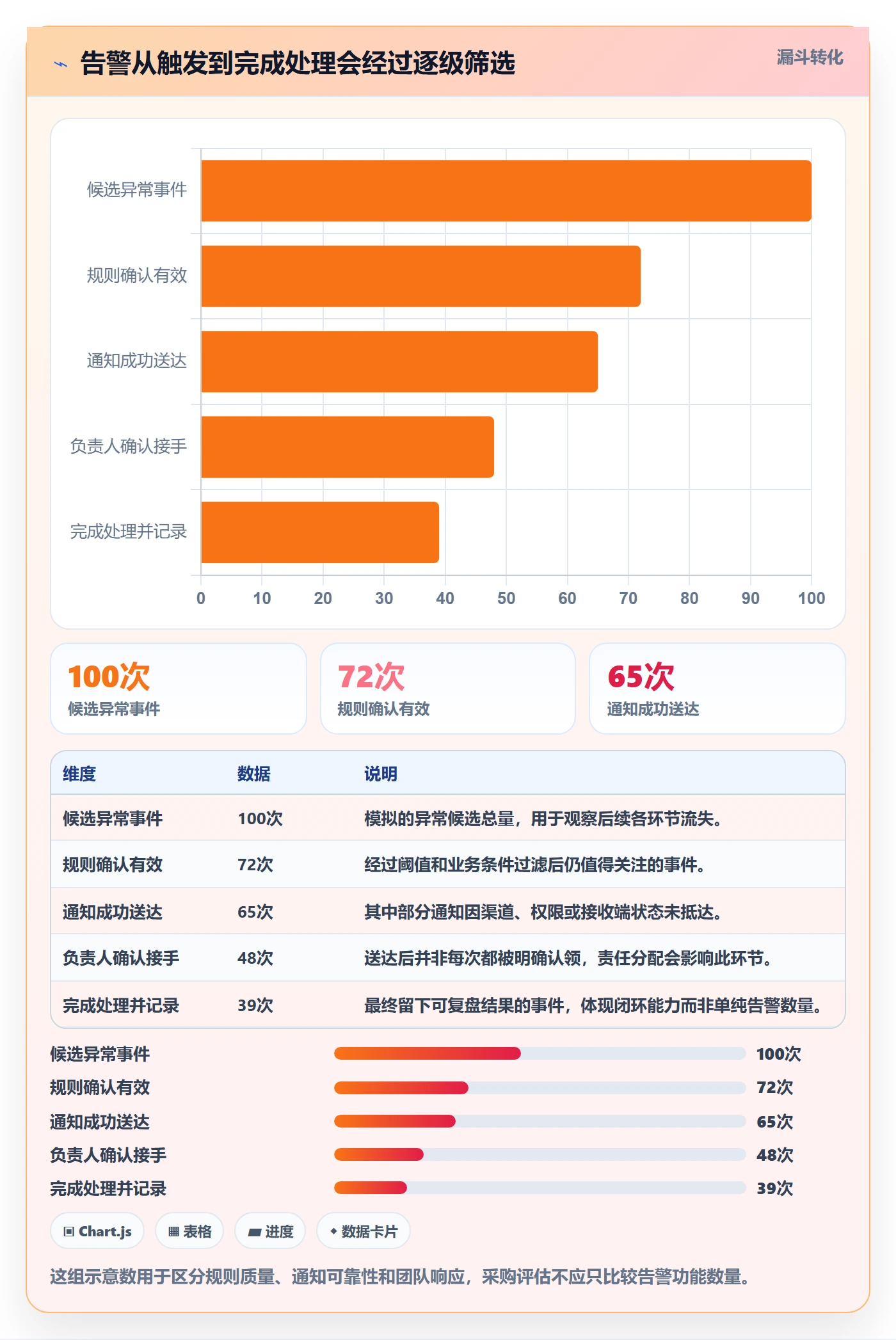 告警从触发到完成处理会经过逐级筛选

漏斗转化

候选异常事件
规则确认有效
通知成功送达
负责人确认接手
完成处理并记录

0 10 20 30 40 50 60 70 80 90 100

100次
候选异常事件

72次
规则确认有效

65次
通知成功送达

| 维度 | 数据 | 说明 |
|---|---|---|
| 候选异常事件 | 100次 | 模拟的异常候选总量，用于观察后续各环节流失。 |
| 规则确认有效 | 72次 | 经过阈值和业务条件过滤后仍值得关注的事件。 |
| 通知成功送达 | 65次 | 其中部分通知因渠道、权限或接收端状态未抵达。 |
| 负责人确认接手 | 48次 | 送达后并非每次都被明确认领，责任分配会影响此环节。 |
| 完成处理并记录 | 39次 | 最终留下可复盘结果的事件，体现闭环能力而非单纯告警数量。 |

候选异常事件 100次
规则确认有效 72次
通知成功送达 65次
负责人确认接手 48次
完成处理并记录 39次

Chart.js
表格
进度
数据卡片

这组示意数用于区分规则质量、通知可靠性和团队响应，采购评估不应只比较告警功能数量。